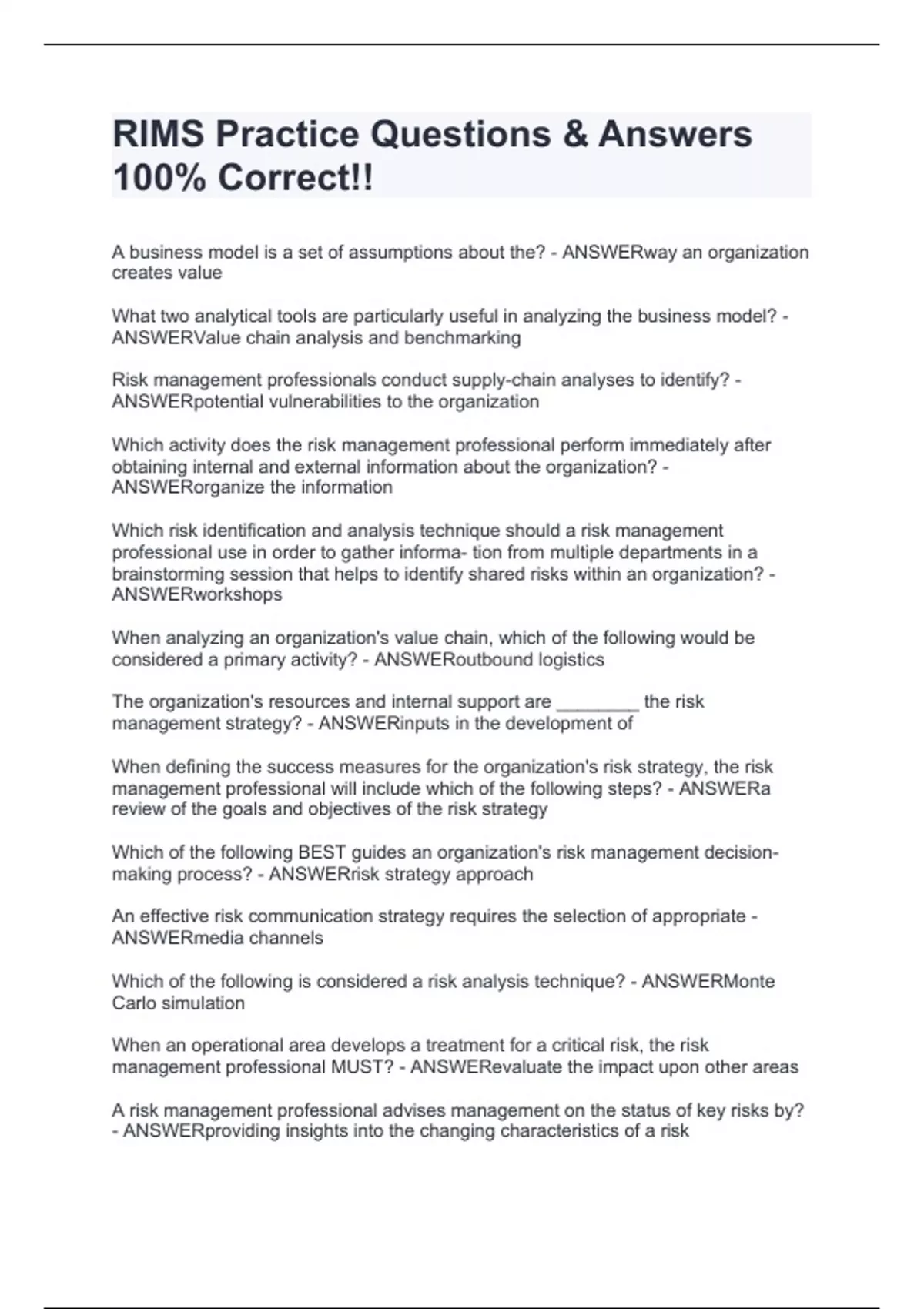 RIMS Practice Questions & Answers 100% Correct!!

A business model is a set of assumptions about the? - ANSWERway an organization creates value

What two analytical tools are particularly useful in analyzing the business model? - ANSWERValue chain analysis and benchmarking

Risk management professionals conduct supply-chain analyses to identify? - ANSWERpotential vulnerabilities to the organization

Which activity does the risk management professional perform immediately after obtaining internal and external information about the organization? - ANSWERorganize the information

Which risk identification and analysis technique should a risk management professional use in order to gather informa- tion from multiple departments in a brainstorming session that helps to identify shared risks within an organization? - ANSWERworkshops

When analyzing an organization's value chain, which of the following would be considered a primary activity? - ANSWERoutbound logistics

The organization's resources and internal support are ________ the risk management strategy? - ANSWERinputs in the development of

When defining the success measures for the organization's risk strategy, the risk management professional will include which of the following steps? - ANSWERa review of the goals and objectives of the risk strategy

Which of the following BEST guides an organization's risk management decision-making process? - ANSWERrisk strategy approach

An effective risk communication strategy requires the selection of appropriate - ANSWERmedia channels

Which of the following is considered a risk analysis technique? - ANSWERMonte Carlo simulation

When an operational area develops a treatment for a critical risk, the risk management professional MUST? - ANSWERevaluate the impact upon other areas

A risk management professional advises management on the status of key risks by? - ANSWERproviding insights into the changing characteristics of a risk